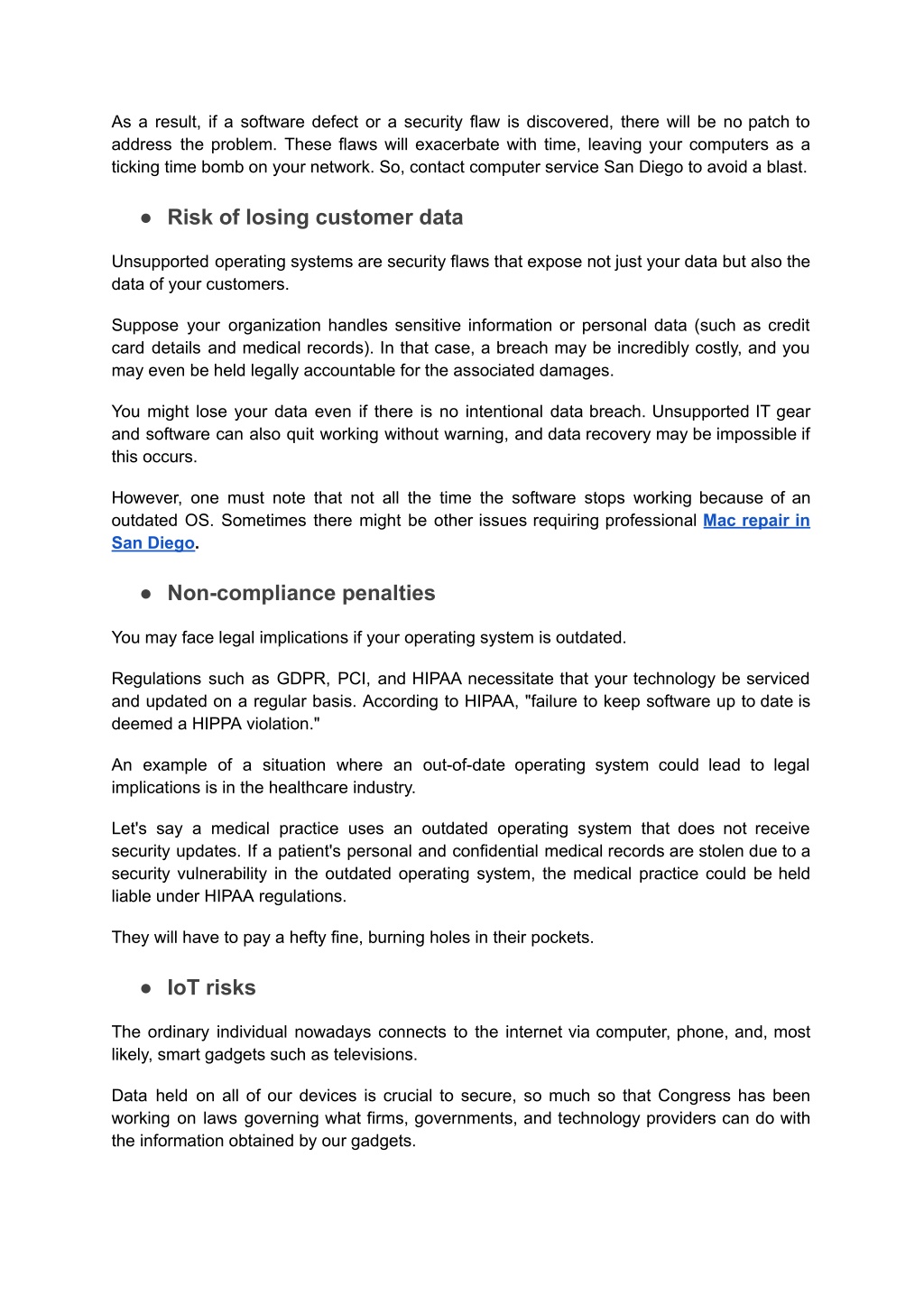 As a result, if a software defect or a security flaw is discovered, there will be no patch to address the problem. These flaws will exacerbate with time, leaving your computers as a ticking time bomb on your network. So, contact computer service San Diego to avoid a blast.

● Risk of losing customer data

Unsupported operating systems are security flaws that expose not just your data but also the data of your customers.

Suppose your organization handles sensitive information or personal data (such as credit card details and medical records). In that case, a breach may be incredibly costly, and you may even be held legally accountable for the associated damages.

You might lose your data even if there is no intentional data breach. Unsupported IT gear and software can also quit working without warning, and data recovery may be impossible if this occurs.

However, one must note that not all the time the software stops working because of an outdated OS. Sometimes there might be other issues requiring professional Mac repair in San Diego.

● Non-compliance penalties

You may face legal implications if your operating system is outdated.

Regulations such as GDPR, PCI, and HIPAA necessitate that your technology be serviced and updated on a regular basis. According to HIPAA, "failure to keep software up to date is deemed a HIPPA violation."

An example of a situation where an out-of-date operating system could lead to legal implications is in the healthcare industry.

Let's say a medical practice uses an outdated operating system that does not receive security updates. If a patient's personal and confidential medical records are stolen due to a security vulnerability in the outdated operating system, the medical practice could be held liable under HIPAA regulations.

They will have to pay a hefty fine, burning holes in their pockets.

● IoT risks

The ordinary individual nowadays connects to the internet via computer, phone, and, most likely, smart gadgets such as televisions.

Data held on all of our devices is crucial to secure, so much so that Congress has been working on laws governing what firms, governments, and technology providers can do with the information obtained by our gadgets.